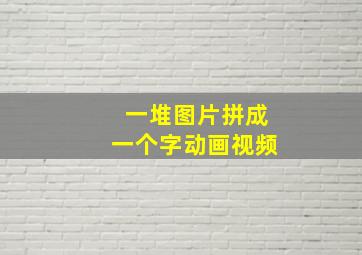 一堆图片拼成
一个字动画视频